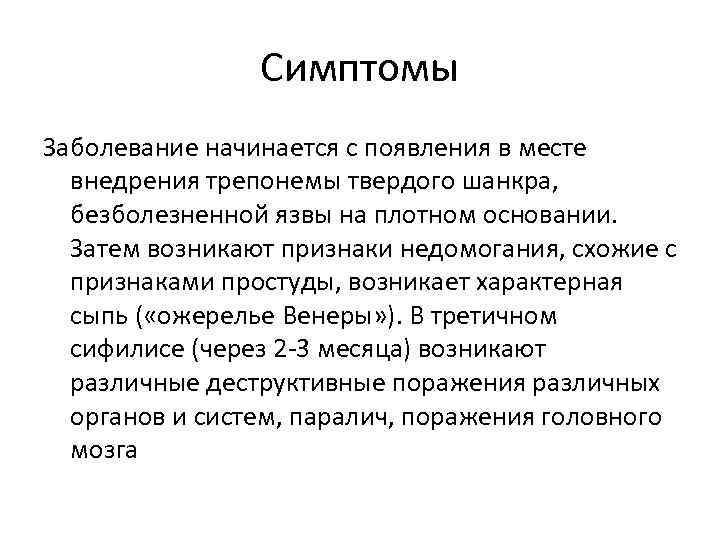 Симптомы

Заболевание начинается с появления в месте внедрения трепонемы твердого шанкра, безболезненной язвы на плотном основании. Затем возникают признаки недомогания, схожие с признаками простуды, возникает характерная сыпь («ожерелье Венеры»). В третичном сифилисе (через 2-3 месяца) возникают различные деструктивные поражения различных органов и систем, паралич, поражения головного мозга